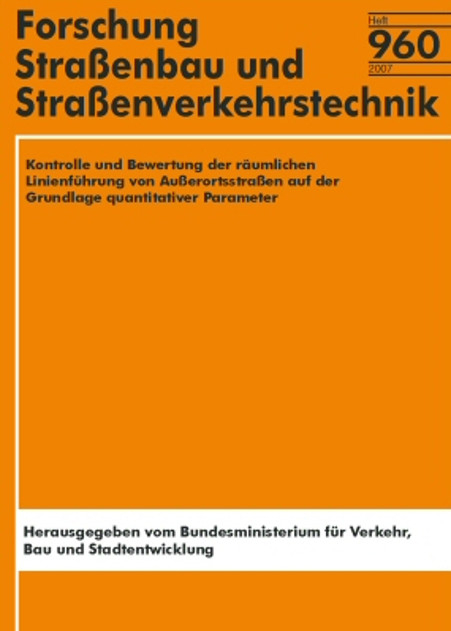 Forschung
Straßenbau und
Straßenverkehrstechnik

Heft
960
2007

Kontrolle und Bewertung der räumlichen Linienführung von Außerortsstraßen auf der Grundlage quantitativer Parameter

Herausgegeben vom Bundesministerium für Verkehr, Bau und Stadtentwicklung